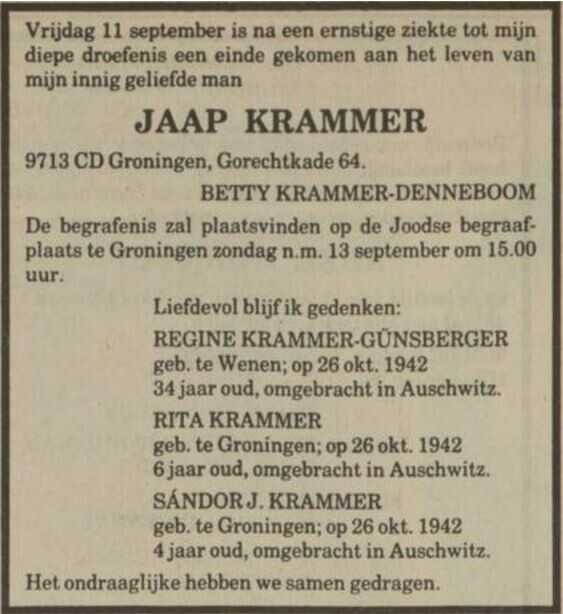 Vrijdag 11 september is na een ernstige ziekte tot mijn diepe droefenis een einde gekomen aan het leven van mijn innig geliefde man

JAAP KRAMMER

9713 CD Groningen, Gorechtkade 64.

BETTY KRAMMER-DENNEBOOM

De begrafenis zal plaatsvinden op de Joodse begraafplaats te Groningen zondag n.m. 13 september om 15.00 uur.

Liefdevol blijf ik gedenken:

REGINE KRAMMER-GÜNSBERGER
geb. te Wenen; op 26 okt. 1942
34 jaar oud, omgebracht in Auschwitz.

RITA KRAMMER
geb. te Groningen; op 26 okt. 1942
6 jaar oud, omgebracht in Auschwitz.

SÁNDOR J. KRAMMER
geb. te Groningen; op 26 okt. 1942
4 jaar oud, omgebracht in Auschwitz.

Het ondraaglijke hebben we samen gedragen.